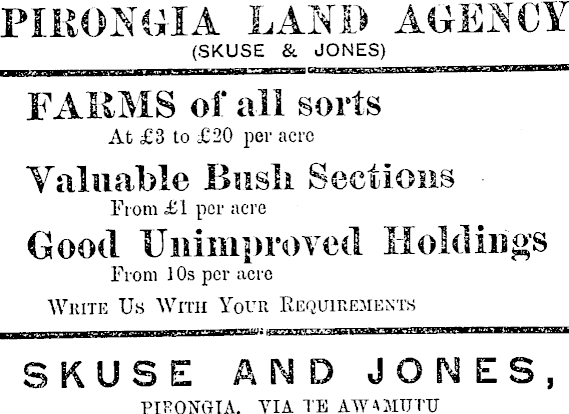 PIRONGIA LAND AGENCY
(SKUSE & JONES)

FARMS of all sorts
At £3 to £20 per acre

Valuable Bush Sections
From £1 per acre

Good Unimproved Holdings
From 10s per acre

WRITE US WITH YOUR REQUIREMENTS

SKUSE AND JONES,
PIRONGIA, VIA TE AWAMUTU